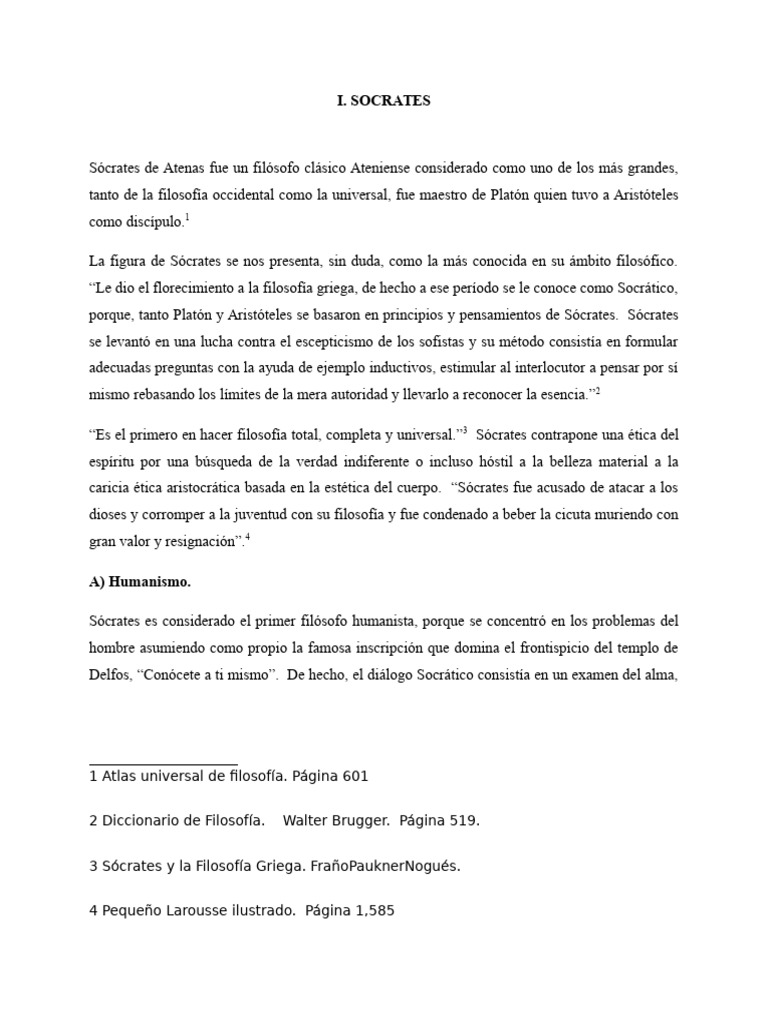 I. SOCRATES

Sócrates de Atenas fue un filósofo clásico Ateniense considerado como uno de los más grandes, tanto de la filosofía occidental como la universal, fue maestro de Platón quien tuvo a Aristóteles como discípulo.$^1$

La figura de Sócrates se nos presenta, sin duda, como la más conocida en su ámbito filosófico. “Le dio el florecimiento a la filosofía griega, de hecho a ese período se le conoce como Socrático, porque, tanto Platón y Aristóteles se basaron en principios y pensamientos de Sócrates. Sócrates se levantó en una lucha contra el escepticismo de los sofistas y su método consistía en formular adecuadas preguntas con la ayuda de ejemplo inductivos, estimular al interlocutor a pensar por sí mismo rebasando los límites de la mera autoridad y llevarlo a reconocer la esencia.”$^2$

“Es el primero en hacer filosofía total, completa y universal.”$^3$ Sócrates contrapone una ética del espíritu por una búsqueda de la verdad indiferente o incluso hóstil a la belleza material a la caricia ética aristocrática basada en la estética del cuerpo. “Sócrates fue acusado de atacar a los dioses y corromper a la juventud con su filosofía y fue condenado a beber la cicuta muriendo con gran valor y resignación”.$^4$

A) Humanismo.

Sócrates es considerado el primer filósofo humanista, porque se concentró en los problemas del hombre asumiendo como propio la famosa inscripción que domina el frontispicio del templo de Delfos, “Conócete a ti mismo”. De hecho, el diálogo Socrático consistía en un examen del alma,

1 Atlas universal de filosofía. Página 601

2 Diccionario de Filosofía. Walter Brugger. Página 519.

3 Sócrates y la Filosofía Griega. FrañoPauknerNogués.

4 Pequeño Larousse ilustrado. Página 1,585